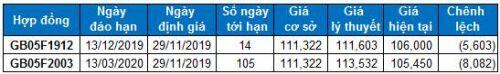 | Hợp đồng | Ngày đáo hạn | Ngày định giá | Số ngày tới hạn | Giá cơ sở | Giá lý thuyết | Giá hiện tại | Chênh lệch |
|---|---|---|---|---|---|---|---|
| GB05F1912 | 13/12/2019 | 29/11/2019 | 14 | 111,322 | 111,603 | 106,000 | (5,603) |
| GB05F2003 | 13/03/2020 | 29/11/2019 | 105 | 111,322 | 113,532 | 105,450 | (8,082) |